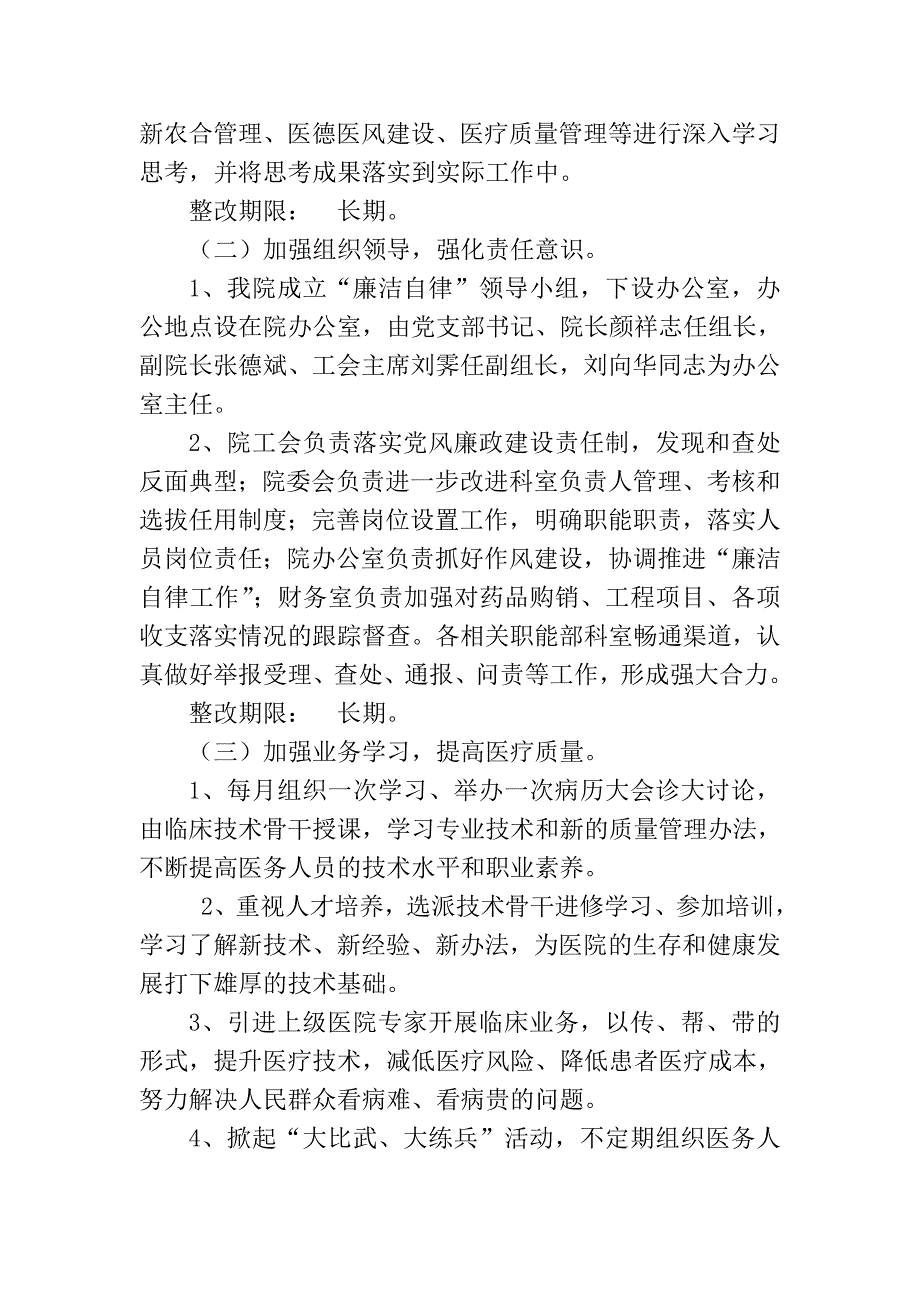 新农合管理、医德医风建设、医疗质量管理等进行深入学习思考，并将思考成果落实到实际工作中。

整改期限：　长期。

（二）加强组织领导，强化责任意识。

1、我院成立“廉洁自律”领导小组，下设办公室，办公地点设在院办公室，由党支部书记、院长颜祥志任组长，副院长张德斌、工会主席刘霁任副组长，刘向华同志为办公室主任。

2、院工会负责落实党风廉政建设责任制，发现和查处反面典型；院委会负责进一步改进科室负责人管理、考核和选拔任用制度；完善岗位设置工作，明确职能职责，落实人员岗位责任；院办公室负责抓好作风建设，协调推进“廉洁自律工作”；财务室负责加强对药品购销、工程项目、各项收支落实情况的跟踪督查。各相关职能部科室畅通渠道，认真做好举报受理、查处、通报、问责等工作，形成强大合力。

整改期限：　长期。

（三）加强业务学习，提高医疗质量。

1、每月组织一次学习、举办一次病历大会诊大讨论，由临床技术骨干授课，学习专业技术和新的质量管理办法，不断提高医务人员的技术水平和职业素养。

2、重视人才培养，选派技术骨干进修学习、参加培训，学习了解新技术、新经验、新办法，为医院的生存和健康发展打下雄厚的技术基础。

3、引进上级医院专家开展临床业务，以传、帮、带的形式，提升医疗技术，减低医疗风险、降低患者医疗成本，努力解决人民群众看病难、看病贵的问题。

4、掀起“大比武、大练兵”活动，不定期组织医务人